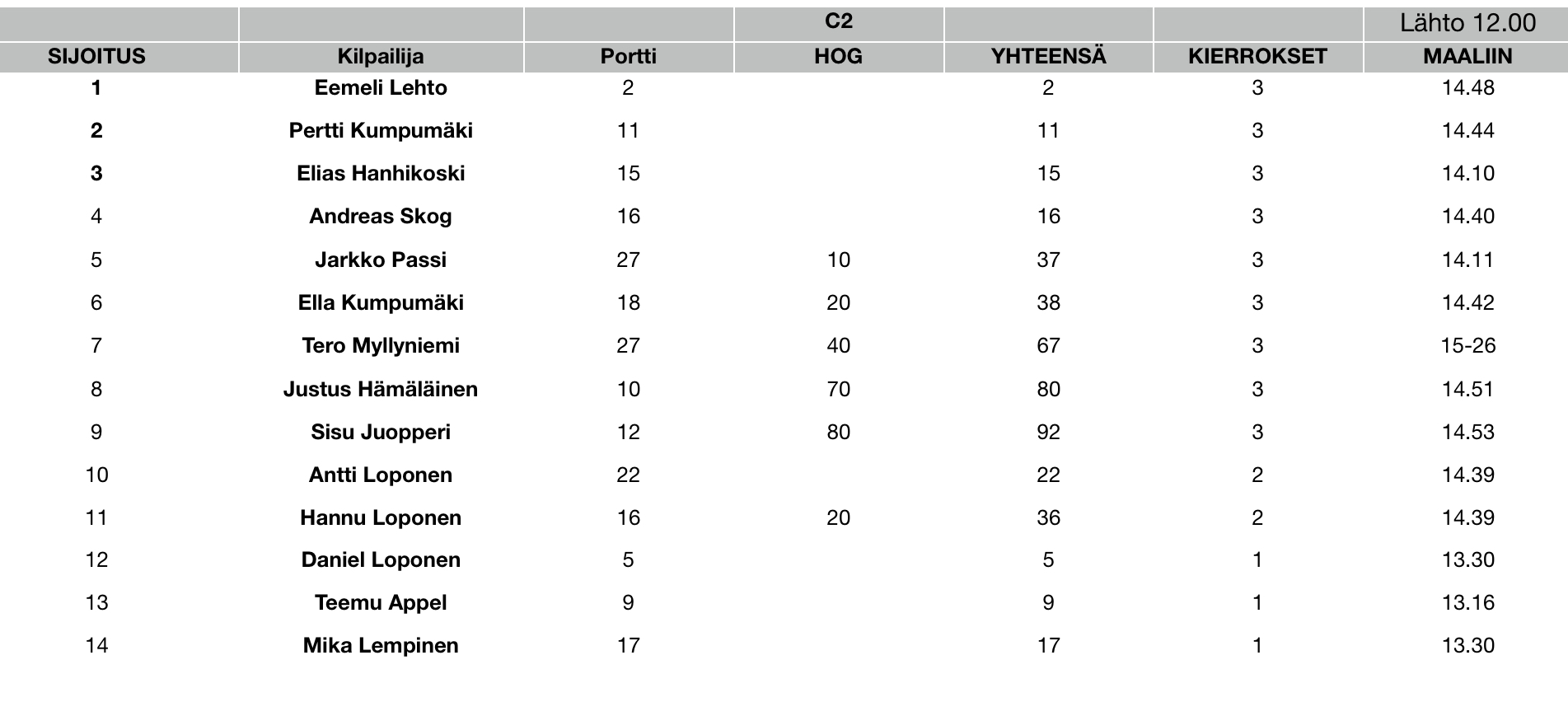 |  |  |  | C2 |  |  | Lähto 12.00 |
|---|---|---|---|---|---|---|
| SIJOITUS | Kilpailija | Portti | HOG | YHTEENSÄ | KIERROKSET | MAALIIN |
| 1 | Eemeli Lehto | 2 |  | 2 | 3 | 14.48 |
| 2 | Pertti Kumpumäki | 11 |  | 11 | 3 | 14.44 |
| 3 | Elias Hanhikoski | 15 |  | 15 | 3 | 14.10 |
| 4 | Andreas Skog | 16 |  | 16 | 3 | 14.40 |
| 5 | Jarkko Passi | 27 | 10 | 37 | 3 | 14.11 |
| 6 | Ella Kumpumäki | 18 | 20 | 38 | 3 | 14.42 |
| 7 | Tero Myllyniemi | 27 | 40 | 67 | 3 | 15-26 |
| 8 | Justus Hämäläinen | 10 | 70 | 80 | 3 | 14.51 |
| 9 | Sisu Juopperi | 12 | 80 | 92 | 3 | 14.53 |
| 10 | Antti Loponen | 22 |  | 22 | 2 | 14.39 |
| 11 | Hannu Loponen | 16 | 20 | 36 | 2 | 14.39 |
| 12 | Daniel Loponen | 5 |  | 5 | 1 | 13.30 |
| 13 | Teemu Appel | 9 |  | 9 | 1 | 13.16 |
| 14 | Mika Lempinen | 17 |  | 17 | 1 | 13.30 |